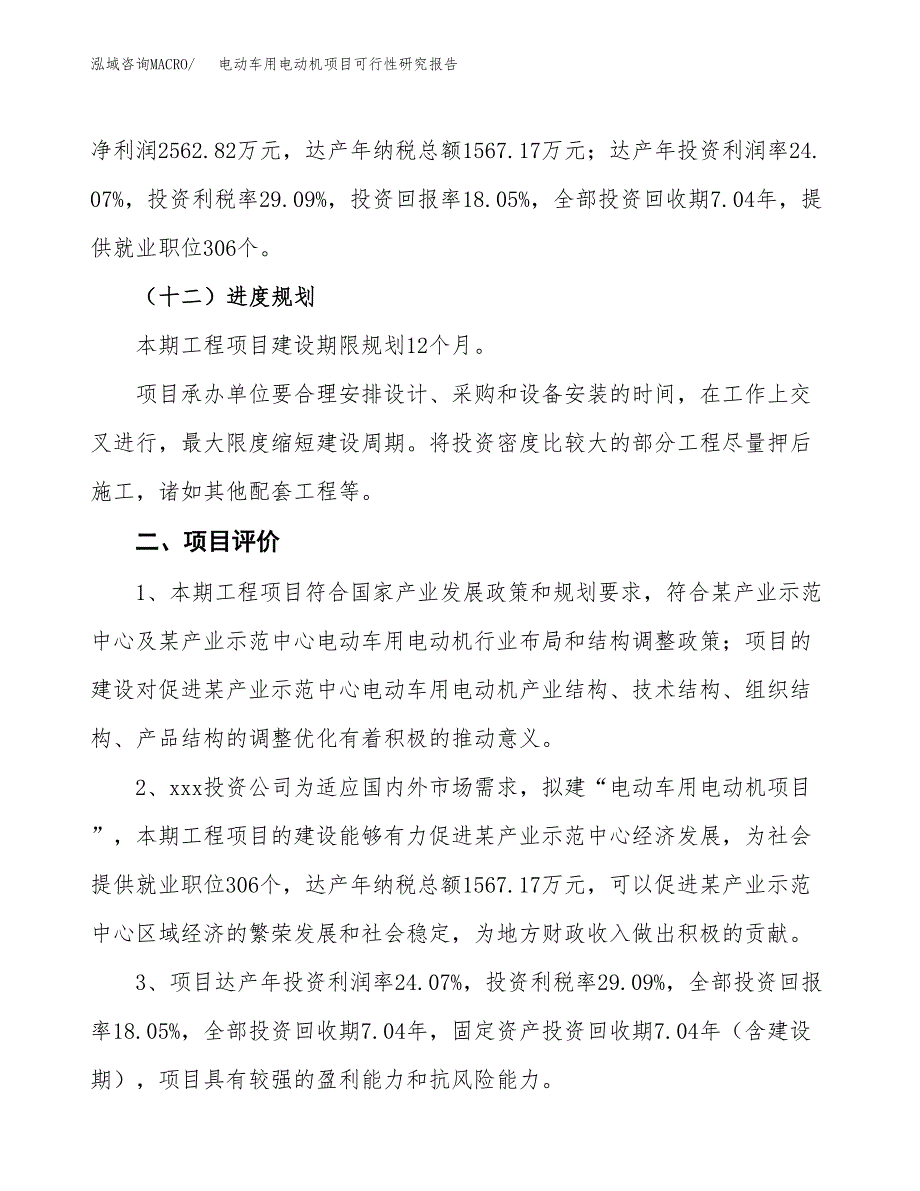 泓域咨询MACRO/　电动车用电动机项目可行性研究报告

净利润2562.82万元，达产年纳税总额1567.17万元；达产年投资利润率24.07%，投资利税率29.09%，投资回报率18.05%，全部投资回收期7.04年，提供就业职位306个。

（十二）进度规划

本期工程项目建设期限规划12个月。

项目承办单位要合理安排设计、采购和设备安装的时间，在工作上交叉进行，最大限度缩短建设周期。将投资密度比较大的部分工程尽量押后施工，诸如其他配套工程等。

二、项目评价

1、本期工程项目符合国家产业发展政策和规划要求，符合某产业示范中心及某产业示范中心电动车用电动机行业布局和结构调整政策；项目的建设对促进某产业示范中心电动车用电动机产业结构、技术结构、组织结构、产品结构的调整优化有着积极的推动意义。

2、xxx投资公司为适应国内外市场需求，拟建“电动车用电动机项目”，本期工程项目的建设能够有力促进某产业示范中心经济发展，为社会提供就业职位306个，达产年纳税总额1567.17万元，可以促进某产业示范中心区域经济的繁荣发展和社会稳定，为地方财政收入做出积极的贡献。

3、项目达产年投资利润率24.07%，投资利税率29.09%，全部投资回报率18.05%，全部投资回收期7.04年，固定资产投资回收期7.04年（含建设期），项目具有较强的盈利能力和抗风险能力。